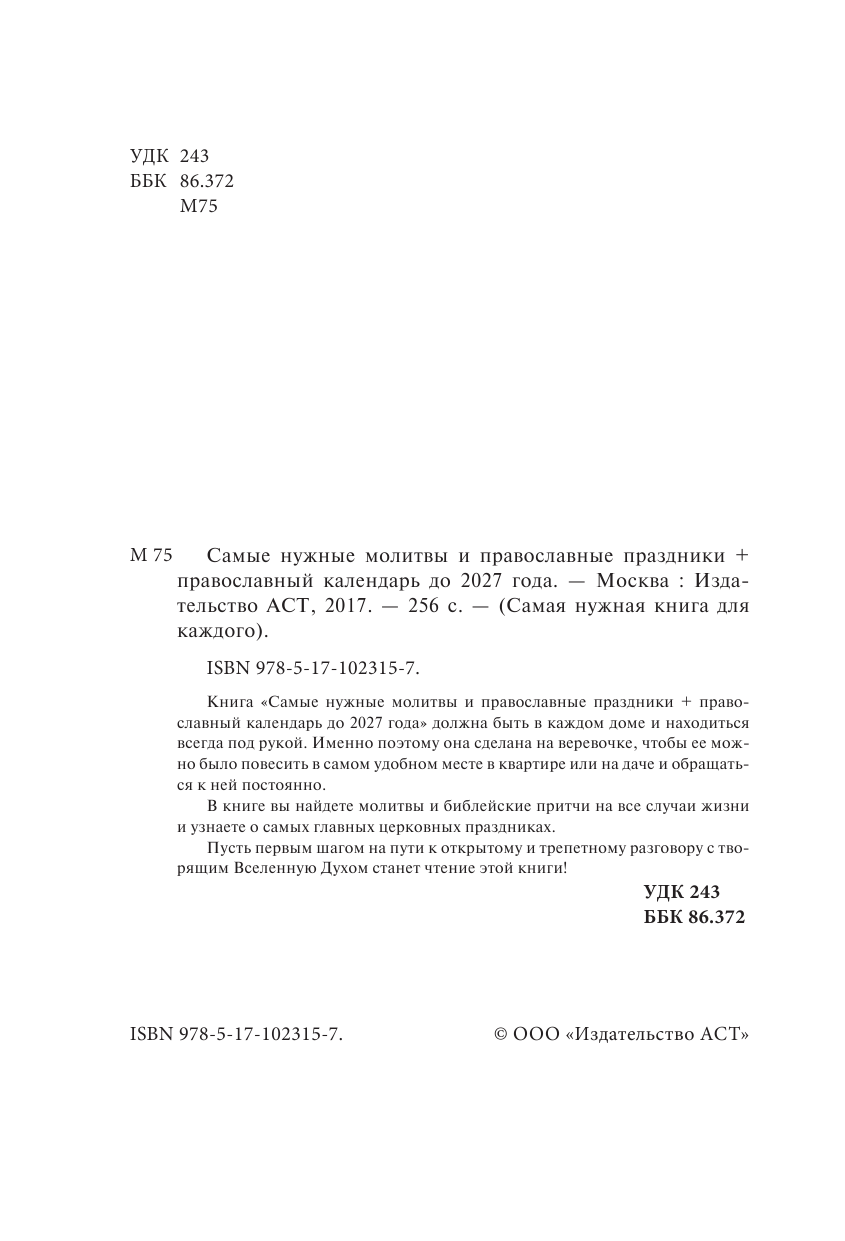 УДК 243
ББК 86.372
М75

М 75 Самые нужные молитвы и православные праздники + православный календарь до 2027 года. — Москва : Издательство АСТ, 2017. — 256 с. — (Самая нужная книга для каждого).

ISBN 978-5-17-102315-7.

Книга «Самые нужные молитвы и православные праздники + православный календарь до 2027 года» должна быть в каждом доме и находиться всегда под рукой. Именно поэтому она сделана на веревочке, чтобы ее можно было повесить в самом удобном месте в квартире или на даче и обращаться к ней постоянно.

В книге вы найдете молитвы и библейские притчи на все случаи жизни и узнаете о самых главных церковных праздниках.

Пусть первым шагом на пути к открытому и трепетному разговору с творящим Вселенную Духом станет чтение этой книги!

УДК 243
ББК 86.372

ISBN 978-5-17-102315-7.

© ООО «Издательство АСТ»